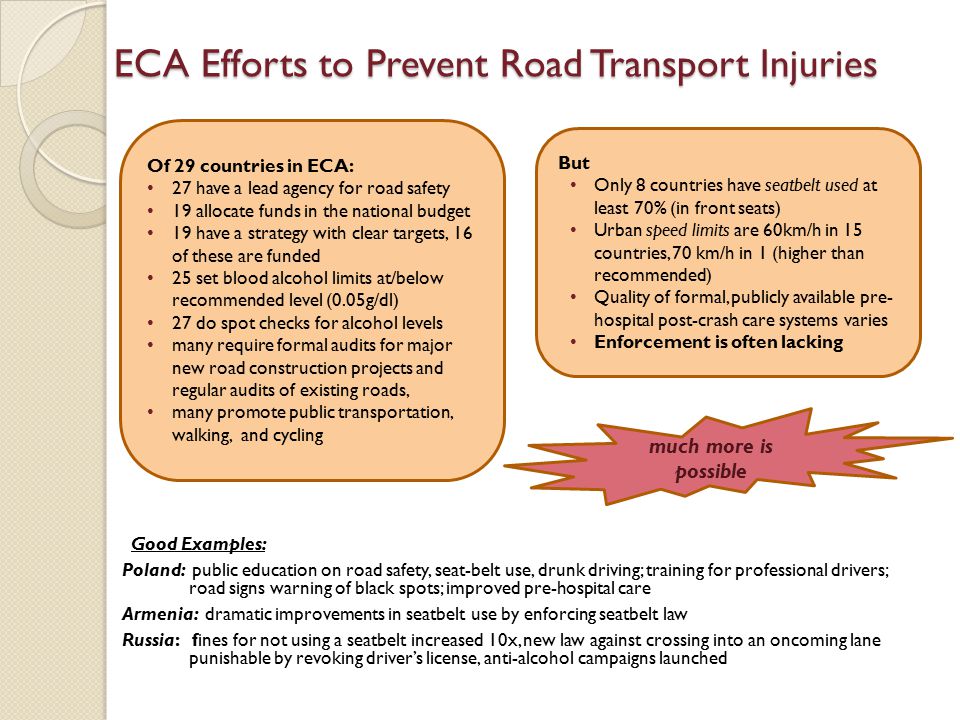 ECA Efforts to Prevent Road Transport Injuries

Of 29 countries in ECA:
• 27 have a lead agency for road safety
• 19 allocate funds in the national budget
• 19 have a strategy with clear targets, 16 of these are funded
• 25 set blood alcohol limits at/below recommended level (0.05g/dl)
• 27 do spot checks for alcohol levels
• many require formal audits for major new road construction projects and regular audits of existing roads,
• many promote public transportation, walking, and cycling

But
• Only 8 countries have seatbelt used at least 70% (in front seats)
• Urban speed limits are 60km/h in 15 countries, 70 km/h in 1 (higher than recommended)
• Quality of formal, publicly available pre-hospital post-crash care systems varies
• Enforcement is often lacking

much more is possible

Good Examples:
Poland: public education on road safety, seat-belt use, drunk driving; training for professional drivers; road signs warning of black spots; improved pre-hospital care
Armenia: dramatic improvements in seatbelt use by enforcing seatbelt law
Russia: fines for not using a seatbelt increased 10x, new law against crossing into an oncoming lane punishable by revoking driver's license, anti-alcohol campaigns launched